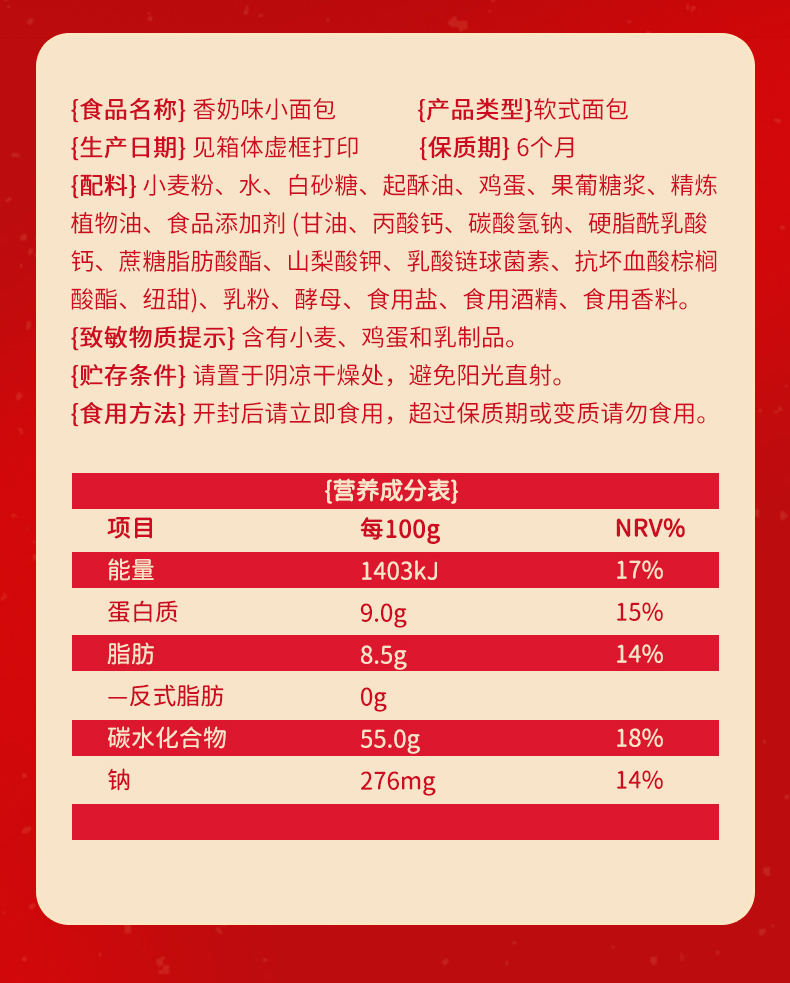 {食品名称} 香奶味小面包 {产品类型}软式面包
{生产日期} 见箱体虚框打印 {保质期} 6个月
{配料} 小麦粉、水、白砂糖、起酥油、鸡蛋、果葡糖浆、精炼植物油、食品添加剂 (甘油、丙酸钙、碳酸氢钠、硬脂酰乳酸钙、蔗糖脂肪酸酯、山梨酸钾、乳酸链球菌素、抗坏血酸棕榈酸酯、纽甜)、乳粉、酵母、食用盐、食用酒精、食用香料。
{致敏物质提示} 含有小麦、鸡蛋和乳制品。
{贮存条件} 请置于阴凉干燥处，避免阳光直射。
{食用方法} 开封后请立即食用，超过保质期或变质请勿食用。

{营养成分表}

| 项目 | 每100g | NRV% |
|---|---|---|
| 能量 | 1403kJ | 17% |
| 蛋白质 | 9.0g | 15% |
| 脂肪 | 8.5g | 14% |
| —反式脂肪 | 0g | |
| 碳水化合物 | 55.0g | 18% |
| 钠 | 276mg | 14% |